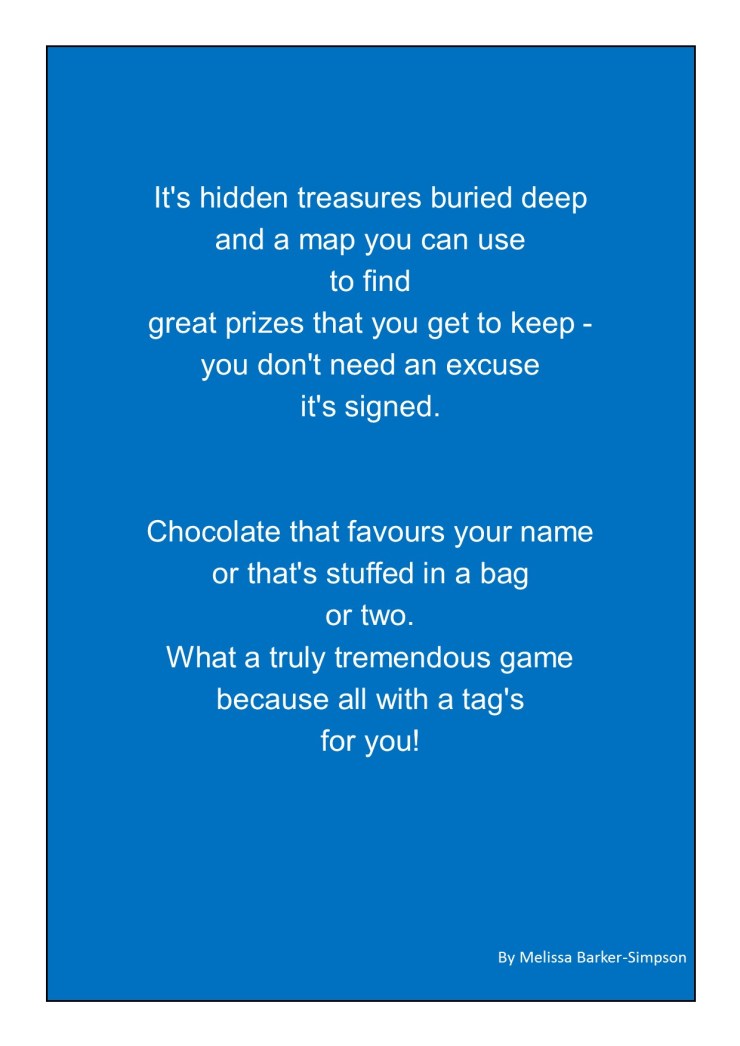 It's hidden treasures buried deep
and a map you can use
to find
great prizes that you get to keep -
you don't need an excuse
it's signed.

Chocolate that favours your name
or that's stuffed in a bag
or two.
What a truly tremendous game
because all with a tag's
for you!

By Melissa Barker-Simpson